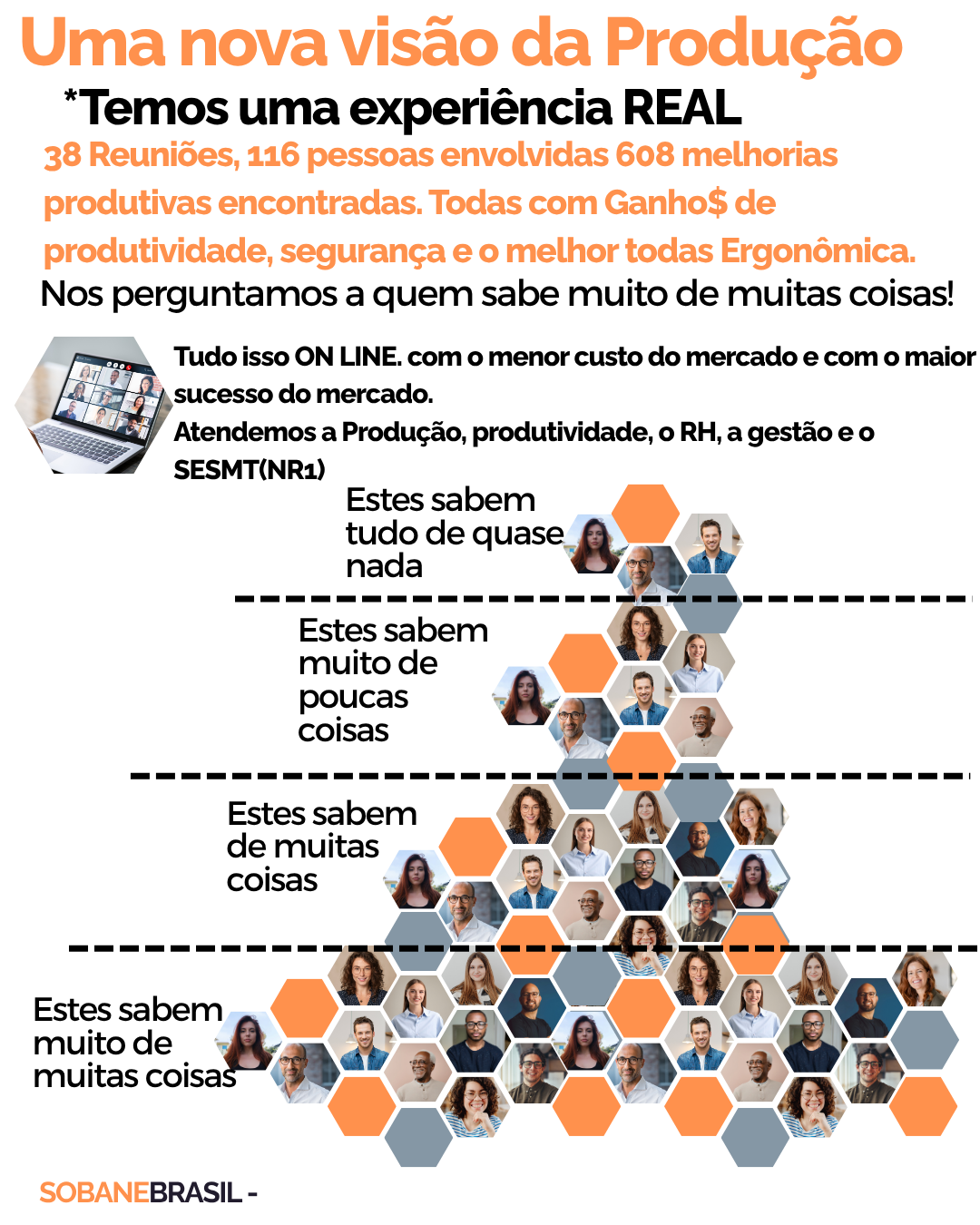 Uma nova visão da Produção

*Temos uma experiência REAL

38 Reuniões, 116 pessoas envolvidas 608 melhorias produtivas encontradas. Todas com Ganho$ de produtividade, segurança e o melhor todas Ergonômica.

Nos perguntamos a quem sabe muito de muitas coisas!

Tudo isso ON LINE. com o menor custo do mercado e com o maior sucesso do mercado.
Atendemos a Produção, produtividade, o RH, a gestão e o SESMT(NR1)

Estes sabem tudo de quase nada

Estes sabem muito de poucas coisas

Estes sabem de muitas coisas

Estes sabem muito de muitas coisas

SOBANEBRASIL -